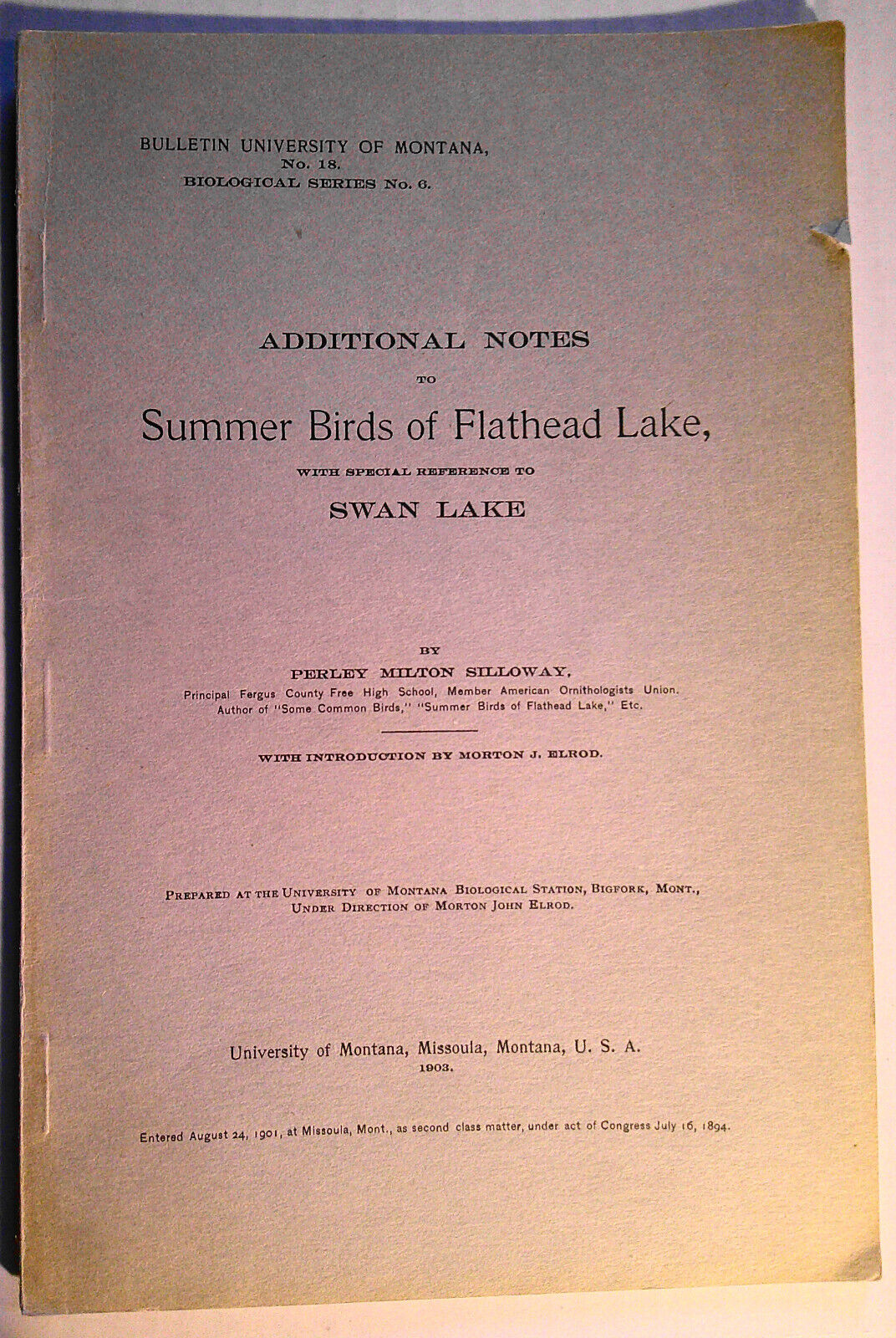 BULLETIN UNIVERSITY OF MONTANA,
No. 18.
BIOLOGICAL SERIES No. 6.

ADDITIONAL NOTES
TO
Summer Birds of Flathead Lake,
WITH SPECIAL REFERENCE TO
SWAN LAKE

BY
PERLEY MILTON SILLOWAY,
Principal Fergus County Free High School, Member American Ornithologists Union.
Author of "Some Common Birds," "Summer Birds of Flathead Lake," Etc.

WITH INTRODUCTION BY MORTON J. ELROD.

PREPARED AT THE UNIVERSITY OF MONTANA BIOLOGICAL STATION, BIGFORK, MONT.,
UNDER DIRECTION OF MORTON JOHN ELROD.

University of Montana, Missoula, Montana, U. S. A.
1903.

Entered August 24, 1901, at Missoula, Mont., as second class matter, under act of Congress July 16, 1894.